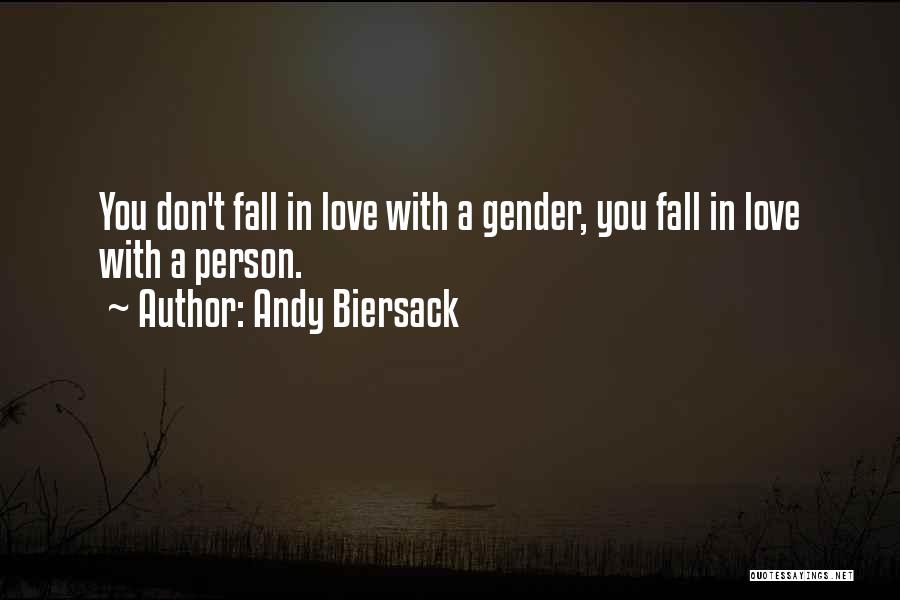 You don't fall in love with a gender, you fall in love with a person.
~ Author: Andy Biersack

QUOTESSAYINGS.NET